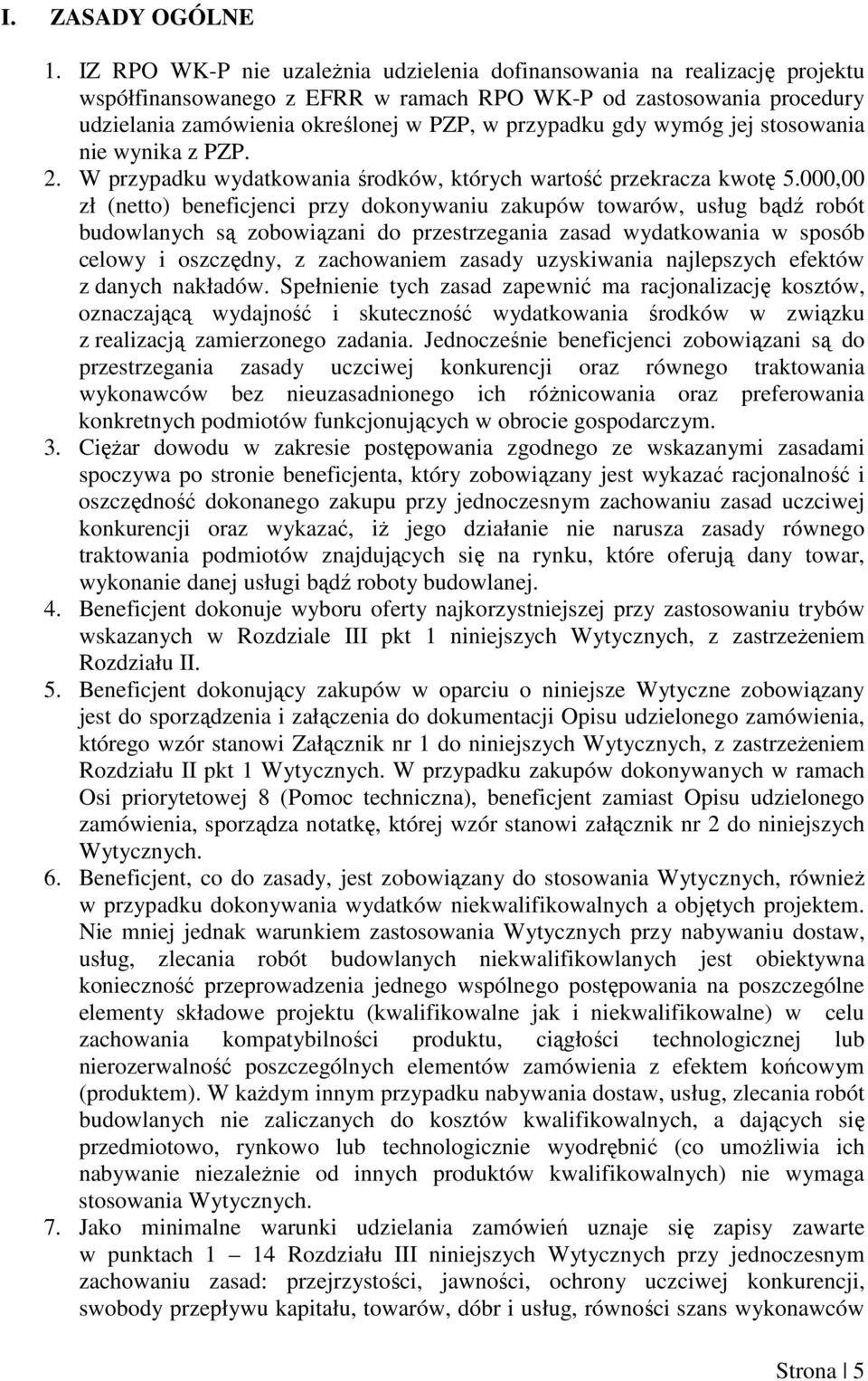 I. ZASADY OGÓLNE

1. IZ RPO WK-P nie uzależnia udzielenia dofinansowania na realizację projektu współfinansowanego z EFRR w ramach RPO WK-P od zastosowania procedury udzielania zamówienia określonej w PZP, w przypadku gdy wymóg jej stosowania nie wynika z PZP.
2. W przypadku wydatkowania środków, których wartość przekracza kwotę 5.000,00 zł (netto) beneficjenci przy dokonywaniu zakupów towarów, usług bądź robót budowlanych są zobowiązani do przestrzegania zasad wydatkowania w sposób celowy i oszczędny, z zachowaniem zasady uzyskiwania najlepszych efektów z danych nakładów. Spełnienie tych zasad zapewnić ma racjonalizację kosztów, oznaczającą wydajność i skuteczność wydatkowania środków w związku z realizacją zamierzonego zadania. Jednocześnie beneficjenci zobowiązani są do przestrzegania zasady uczciwej konkurencji oraz równego traktowania wykonawców bez nieuzasadnionego ich różnicowania oraz preferowania konkretnych podmiotów funkcjonujących w obrocie gospodarczym.
3. Ciężar dowodu w zakresie postępowania zgodnego ze wskazanymi zasadami spoczywa po stronie beneficjenta, który zobowiązany jest wykazać racjonalność i oszczędność dokonanego zakupu przy jednoczesnym zachowaniu zasad uczciwej konkurencji oraz wykazać, iż jego działanie nie narusza zasady równego traktowania podmiotów znajdujących się na rynku, które oferują dany towar, wykonanie danej usługi bądź roboty budowlanej.
4. Beneficjent dokonuje wyboru oferty najkorzystniejszej przy zastosowaniu trybów wskazanych w Rozdziale III pkt 1 niniejszych Wytycznych, z zastrzeżeniem Rozdziału II.
5. Beneficjent dokonujący zakupów w oparciu o niniejsze Wytyczne zobowiązany jest do sporządzenia i załączenia do dokumentacji Opisu udzielonego zamówienia, którego wzór stanowi Załącznik nr 1 do niniejszych Wytycznych, z zastrzeżeniem Rozdziału II pkt 1 Wytycznych. W przypadku zakupów dokonywanych w ramach Osi priorytetowej 8 (Pomoc techniczna), beneficjent zamiast Opisu udzielonego zamówienia, sporządza notatkę, której wzór stanowi załącznik nr 2 do niniejszych Wytycznych.
6. Beneficjent, co do zasady, jest zobowiązany do stosowania Wytycznych, również w przypadku dokonywania wydatków niekwalifikowalnych a objętych projektem. Nie mniej jednak warunkiem zastosowania Wytycznych przy nabywaniu dostaw, usług, zlecania robót budowlanych niekwalifikowlanych jest obiektywna konieczność przeprowadzenia jednego wspólnego postępowania na poszczególne elementy składowe projektu (kwalifikowalne jak i niekwalifikowalne) w celu zachowania kompatybilności produktu, ciągłości technologicznej lub nierozerwalność poszczególnych elementów zamówienia z efektem końcowym (produktem). W każdym innym przypadku nabywania dostaw, usług, zlecania robót budowlanych nie zaliczanych do kosztów kwalifikowalnych, a dających się przedmiotowo, rynkowo lub technologicznie wyodrębnić (co umożliwia ich nabywanie niezależnie od innych produktów kwalifikowalnych) nie wymaga stosowania Wytycznych.
7. Jako minimalne warunki udzielania zamówień uznaje się zapisy zawarte w punktach 1 – 14 Rozdziału III niniejszych Wytycznych przy jednoczesnym zachowaniu zasad: przejrzystości, jawności, ochrony uczciwej konkurencji, swobody przepływu kapitału, towarów, dóbr i usług, równości szans wykonawców

Strona | 5